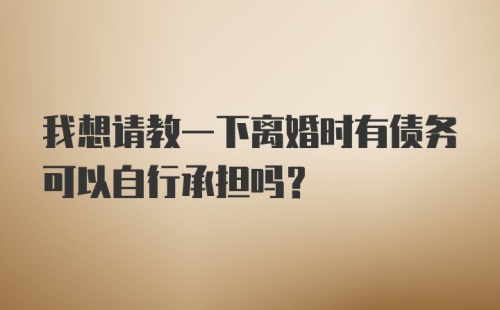 我想请教一下离婚时有债务可以自行承担吗？